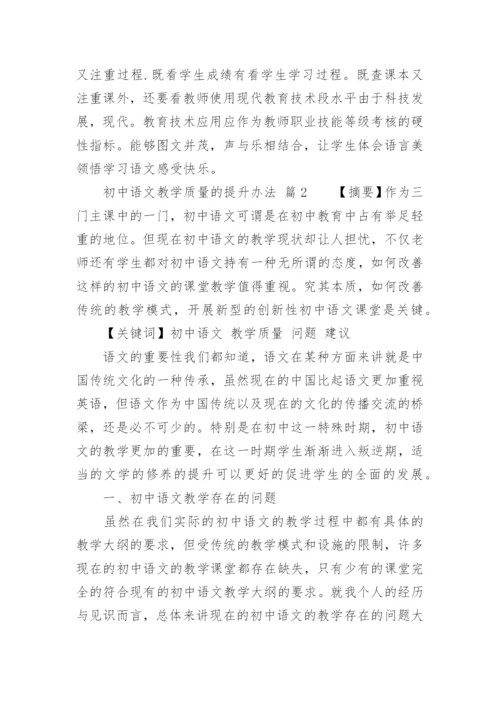 又注重过程.既看学生成绩有看学生学习过程。既查课本又注重课外，还要看教师使用现代教育技术段水平由于科技发展，现代。教育技术应用应作为教师职业技能等级考核的硬性指标。能够图文并茂，声与乐相结合，让学生体会语言美领悟学习语文感受快乐。

初中语文教学质量的提升办法 篇2 【摘要】作为三门主课中的一门，初中语文可谓是在初中教育中占有举足轻重的地位。但现在初中语文的教学现状却让人担忧，不仅老师还有学生都对初中语文持有一种无所谓的态度，如何改善这样的初中语文的课堂教学值得重视。究其本质，如何改善传统的教学模式，开展新型的创新性初中语文课堂是关键。

【关键词】初中语文 教学质量 问题 建议

语文的重要性我们都知道，语文在某种方面来讲就是中国传统文化的一种传承，虽然现在的中国比起语文更加重视英语，但语文作为中国传统以及现在的文化的传播交流的桥梁，还是必不可少的。特别是在初中这一特殊时期，初中语文的教学更加的重要，在这一时期学生渐渐进入叛逆期，适当的文学的修养的提升可以更好的促进学生的全面的发展。

一、初中语文教学存在的问题

虽然在我们实际的初中语文的教学过程中都有具体的教学大纲的要求，但受传统的教学模式和设施的限制，许多现在的初中语文的教学课堂都存在缺失，只有少有的课堂完全的符合现有的初中语文教学大纲的要求。就我个人的经历与见识而言，总体来讲现在的初中语文的教学存在的问题大